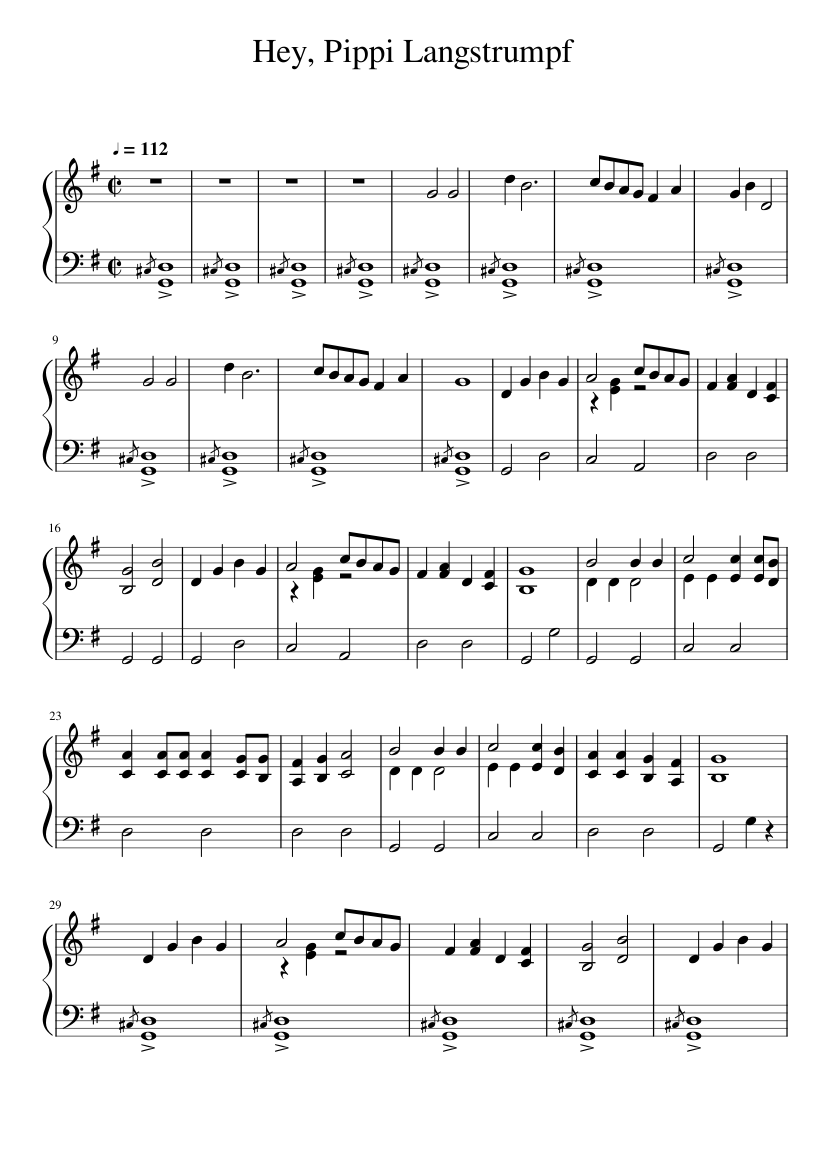 Hey, Pippi Langstrumpf

♩ = 112

9

16

23

29